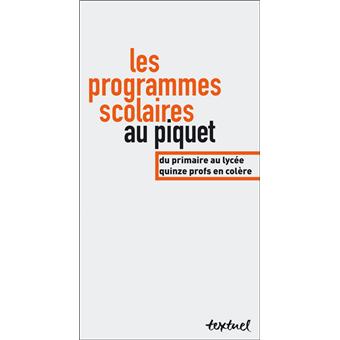 les programmes scolaires au piquet

du primaire au lycée
quinze profs en colère

textuel